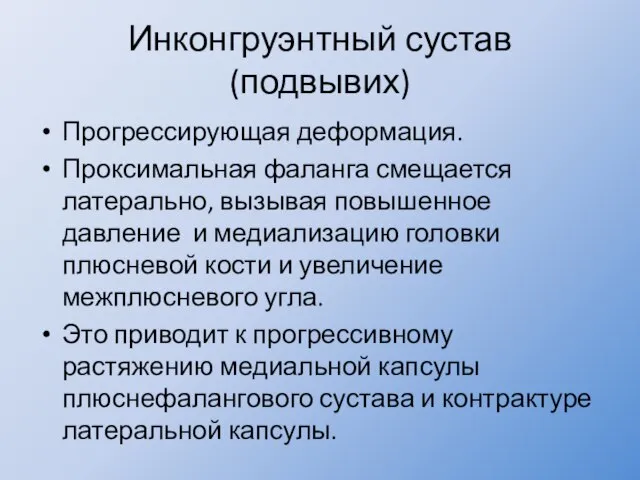 Инконгруэнтный сустав (подвывих)

• Прогрессирующая деформация.
• Проксимальная фаланга смещается латерально, вызывая повышенное давление  и медиализацию головки плюсневой кости и увеличение межплюсневого угла.
• Это приводит к прогрессивному растяжению медиальной капсулы плюснефалангового сустава и контрактуре латеральной капсулы.